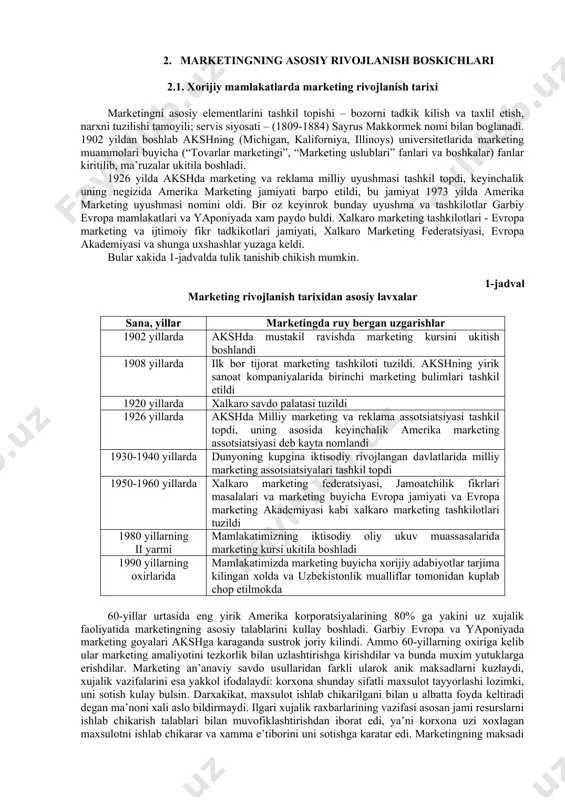 2. MARKETINGNING ASOSIY RIVOJLANISH BOSKICHLARI

2.1. Xorijiy mamlakatlarda marketing rivojlanish tarixi

Marketingni asosiy elementlarini tashkil topishi – bozorni tadkik kilish va taxlil etish, narxni tuzilishi tamoyili; servis siyosati – (1809-1884) Sayrus Makkormek nomi bilan boglanadi. 1902 yildan boshlab AKSHning (Michigan, Kaliforniya, Illinoys) universitetlarida marketing muammolari buyicha ("Tovarlar marketingi", "Marketing uslublari" fanlari va boshkalar) fanlar kiritilib, ma'ruzalar ukitila boshladi.

1926 yilda AKSHda marketing va reklama milliy uyushmasi tashkil topdi, keyinchalik uning negizida Amerika Marketing jamiyati barpo etildi, bu jamiyat 1973 yilda Amerika Marketing uyushmasi nomini oldi. Bir oz keyinrok bunday uyushma va tashkilotlar Garbiy Evropa mamlakatlari va YAponiyada xam paydo buldi. Xalkaro marketing tashkilotlari - Evropa marketing va ijtimoiy fikr tadkikotlari jamiyati, Xalkaro Marketing Federatsiyasi, Evropa Akademiyasi va shunga uxshashlar yuzaga keldi.

Bular xakida 1-jadvalda tulik tanishib chikish mumkin.

1-jadval

Marketing rivojlanish tarixidan asosiy lavxalar

| Sana, yillar | Marketingda ruy bergan uzgarishlar |
|---|---|
| 1902 yillarda | AKSHda mustakil ravishda marketing kursini ukitish boshlandi |
| 1908 yillarda | Ilk bor tijorat marketing tashkiloti tuzildi. AKSHning yirik sanoat kompaniyalarida birinchi marketing bulimlari tashkil etildi |
| 1920 yillarda | Xalkaro savdo palatasi tuzildi |
| 1926 yillarda | AKSHda Milliy marketing va reklama assotsiatsiyasi tashkil topdi, uning asosida keyinchalik Amerika marketing assotsiatsiyasi deb kayta nomlandi |
| 1930-1940 yillarda | Dunyoning kupgina iktisodiy rivojlangan davlatlarida milliy marketing assotsiatsiyalari tashkil topdi |
| 1950-1960 yillarda | Xalkaro marketing federatsiyasi, Jamoatchilik fikrlari masalalari va marketing buyicha Evropa jamiyati va Evropa marketing Akademiyasi kabi xalkaro marketing tashkilotlari tuzildi |
| 1980 yillarning II yarmi | Mamlakatimizning iktisodiy oliy ukuv muassasalarida marketing kursi ukitila boshladi |
| 1990 yillarning oxirlarida | Mamlakatimizda marketing buyicha xorijiy adabiyotlar tarjima kilingan xolda va Uzbekistonlik mualliflar tomonidan kuplab chop etilmokda |

60-yillar urtasida eng yirik Amerika korporatsiyalarining 80% ga yakini uz xujalik faoliyatida marketingning asosiy talablarini kullay boshladi. Garbiy Evropa va YAponiyada marketing goyalari AKSHga karaganda sustrok joriy kilindi. Ammo 60-yillarning oxiriga kelib ular marketing amaliyotini tezkorlik bilan uzlashtirishga kirishdilar va bunda muxim yutuklarga erishdilar. Marketing an'anaviy savdo usullaridan farkli ularok anik maksadlarni kuzlaydi, xujalik vazifalarini esa yakkol ifodalaydi: korxona shunday sifatli maxsulot tayyorlashi lozimki, uni sotish kulay bulsin. Darxakikat, maxsulot ishlab chikarilgani bilan u albatta foyda keltiradi degan ma'noni xali aslo bildirmaydi. Ilgari xujalik raxbarlarining vazifasi asosan jami resurslarni ishlab chikarish talablari bilan muvofiklashtirishdan iborat edi, ya'ni korxona uzi xoxlagan maxsulotni ishlab chikarar va xamma e'tiborini uni sotishga karatar edi. Marketingning maksadi